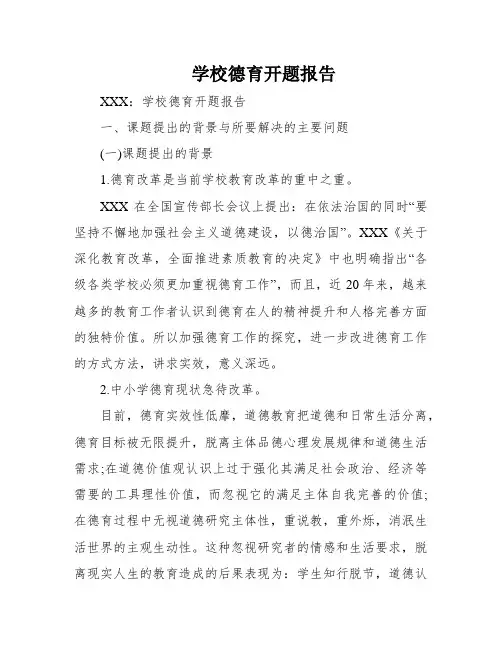 学校德育开题报告

XXX：学校德育开题报告

一、课题提出的背景与所要解决的主要问题

(一)课题提出的背景

1.德育改革是当前学校教育改革的重中之重。

XXX 在全国宣传部长会议上提出：在依法治国的同时“要坚持不懈地加强社会主义道德建设，以德治国”。XXX《关于深化教育改革，全面推进素质教育的决定》中也明确指出“各级各类学校必须更加重视德育工作”，而且，近 20 年来，越来越多的教育工作者认识到德育在人的精神提升和人格完善方面的独特价值。所以加强德育工作的探究，进一步改进德育工作的方式方法，讲求实效，意义深远。

2.中小学德育现状急待改革。

目前，德育实效性低靡，道德教育把道德和日常生活分离，德育目标被无限提升，脱离主体品德心理发展规律和道德生活需求;在道德价值观认识上过于强化其满足社会政治、经济等需要的工具理性价值，而忽视它的满足主体自我完善的价值;在德育过程中无视道德研究主体性，重说教，重外烁，消泯生活世界的主观生动性。这种忽视研究者的情感和生活要求，脱离现实人生的教育造成的后果表现为：学生知行脱节，道德认